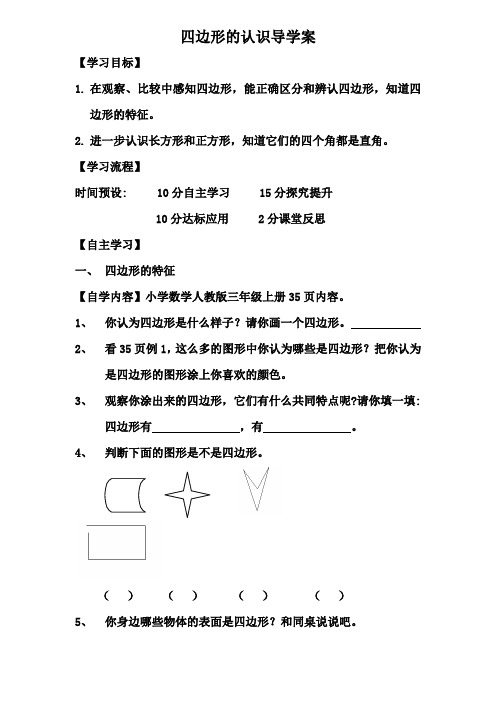 四边形的认识导学案

【学习目标】

1. 在观察、比较中感知四边形，能正确区分和辨认四边形，知道四边形的特征。

2. 进一步认识长方形和正方形，知道它们的四个角都是直角。

【学习流程】

时间预设： 10 分自主学习 15 分探究提升

10 分达标应用 2 分课堂反思

【自主学习】

一、 四边形的特征

【自学内容】小学数学人教版三年级上册 35 页内容。

1、 你认为四边形是什么样子？请你画一个四边形。____________

2、 看 35 页例 1，这么多的图形中你认为哪些是四边形？把你认为是四边形的图形涂上你喜欢的颜色。

3、 观察你涂出来的四边形，它们有什么共同特点呢?请你填一填：四边形有______________，有______________。

4、 判断下面的图形是不是四边形。

（ ） （ ） （ ） （ ）

5、 你身边哪些物体的表面是四边形？和同桌说说吧。